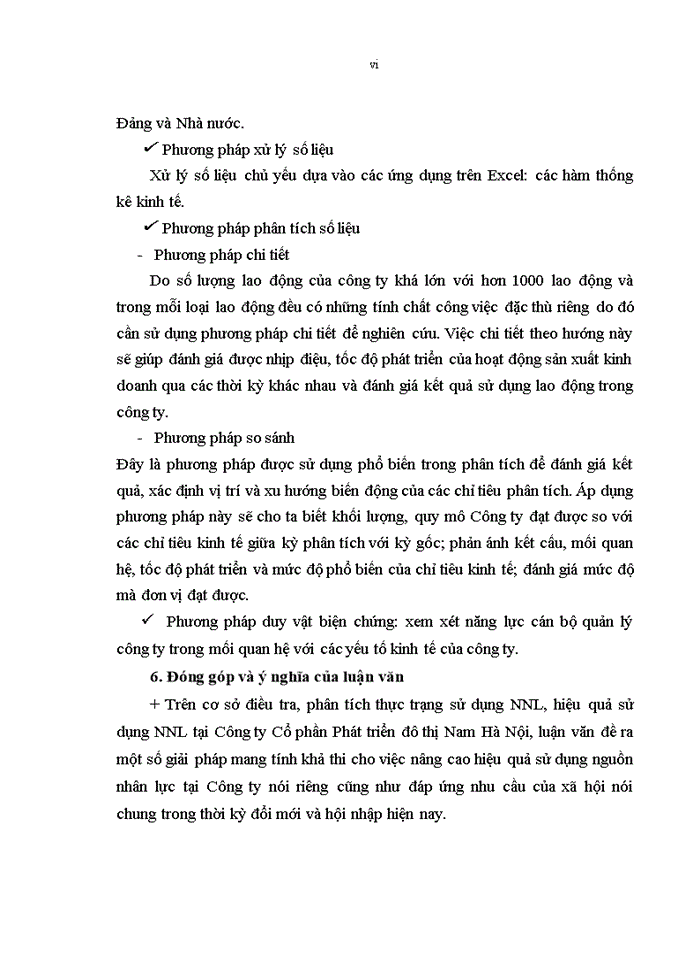 vi

Đảng và Nhà nước.

✓ Phương pháp xử lý số liệu

Xử lý số liệu chủ yếu dựa vào các ứng dụng trên Excel: các hàm thống kê kinh tế.

✓ Phương pháp phân tích số liệu

- Phương pháp chi tiết

Do số lượng lao động của công ty khá lớn với hơn 1000 lao động và trong mỗi loại lao động đều có những tính chất công việc đặc thù riêng do đó cần sử dụng phương pháp chi tiết để nghiên cứu. Việc chi tiết theo hướng này sẽ giúp đánh giá được nhịp điệu, tốc độ phát triển của hoạt động sản xuất kinh doanh qua các thời kỳ khác nhau và đánh giá kết quả sử dụng lao động trong công ty.

- Phương pháp so sánh

Đây là phương pháp được sử dụng phổ biến trong phân tích để đánh giá kết quả, xác định vị trí và xu hướng biến động của các chỉ tiêu phân tích. Áp dụng phương pháp này sẽ cho ta biết khối lượng, quy mô Công ty đạt được so với các chỉ tiêu kinh tế giữa kỳ phân tích với kỳ gốc; phản ánh kết cấu, mối quan hệ, tốc độ phát triển và mức độ phổ biến của chỉ tiêu kinh tế; đánh giá mức độ mà đơn vị đạt được.

✓ Phương pháp duy vật biện chứng: xem xét năng lực cán bộ quản lý công ty trong mối quan hệ với các yếu tố kinh tế của công ty.

6. Đóng góp và ý nghĩa của luận văn

+ Trên cơ sở điều tra, phân tích thực trạng sử dụng NNL, hiệu quả sử dụng NNL tại Công ty Cổ phần Phát triển đô thị Nam Hà Nội, luận văn đề ra một số giải pháp mang tính khả thi cho việc nâng cao hiệu quả sử dụng nguồn nhân lực tại Công ty nói riêng cũng như đáp ứng nhu cầu của xã hội nói chung trong thời kỳ đổi mới và hội nhập hiện nay.